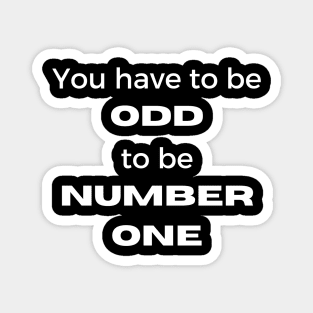 You have to be
ODD
to be
NUMBER
ONE